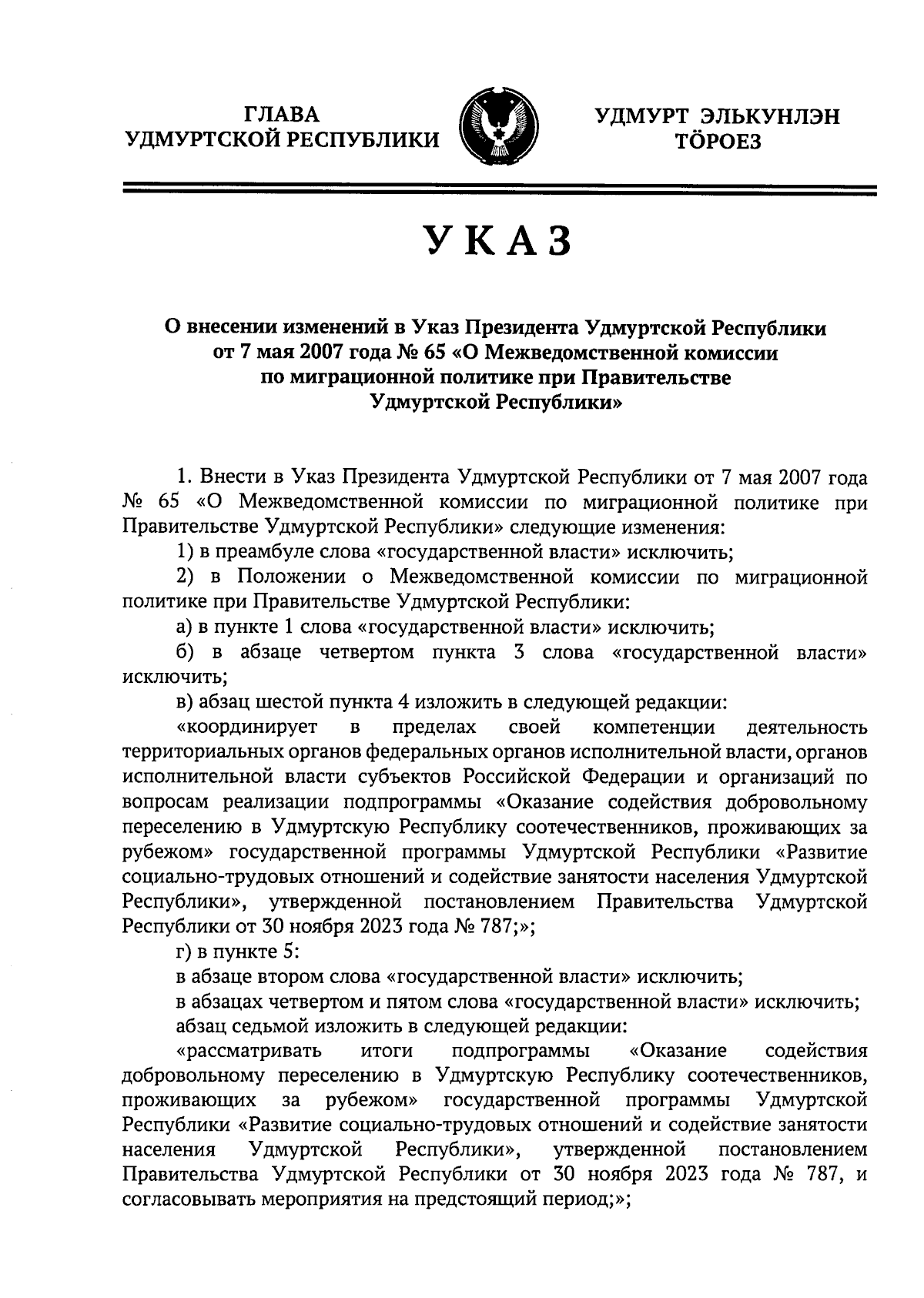 ГЛАВА
УДМУРТСКОЙ РЕСПУБЛИКИ

УДМУРТ ЭЛЬКУНЛЭН
ТӦРОЕЗ

УКАЗ

О внесении изменений в Указ Президента Удмуртской Республики от 7 мая 2007 года № 65 «О Межведомственной комиссии по миграционной политике при Правительстве Удмуртской Республики»

1. Внести в Указ Президента Удмуртской Республики от 7 мая 2007 года № 65 «О Межведомственной комиссии по миграционной политике при Правительстве Удмуртской Республики» следующие изменения:

1) в преамбуле слова «государственной власти» исключить;

2) в Положении о Межведомственной комиссии по миграционной политике при Правительстве Удмуртской Республики:

а) в пункте 1 слова «государственной власти» исключить;

б) в абзаце четвертом пункта 3 слова «государственной власти» исключить;

в) абзац шестой пункта 4 изложить в следующей редакции:

«координирует в пределах своей компетенции деятельность территориальных органов федеральных органов исполнительной власти, органов исполнительной власти субъектов Российской Федерации и организаций по вопросам реализации подпрограммы «Оказание содействия добровольному переселению в Удмуртскую Республику соотечественников, проживающих за рубежом» государственной программы Удмуртской Республики «Развитие социально-трудовых отношений и содействие занятости населения Удмуртской Республики», утвержденной постановлением Правительства Удмуртской Республики от 30 ноября 2023 года № 787;»;

г) в пункте 5:

в абзаце втором слова «государственной власти» исключить;

в абзацах четвертом и пятом слова «государственной власти» исключить;

абзац седьмой изложить в следующей редакции:

«рассматривать итоги подпрограммы «Оказание содействия добровольному переселению в Удмуртскую Республику соотечественников, проживающих за рубежом» государственной программы Удмуртской Республики «Развитие социально-трудовых отношений и содействие занятости населения Удмуртской Республики», утвержденной постановлением Правительства Удмуртской Республики от 30 ноября 2023 года № 787, и согласовывать мероприятия на предстоящий период;»;